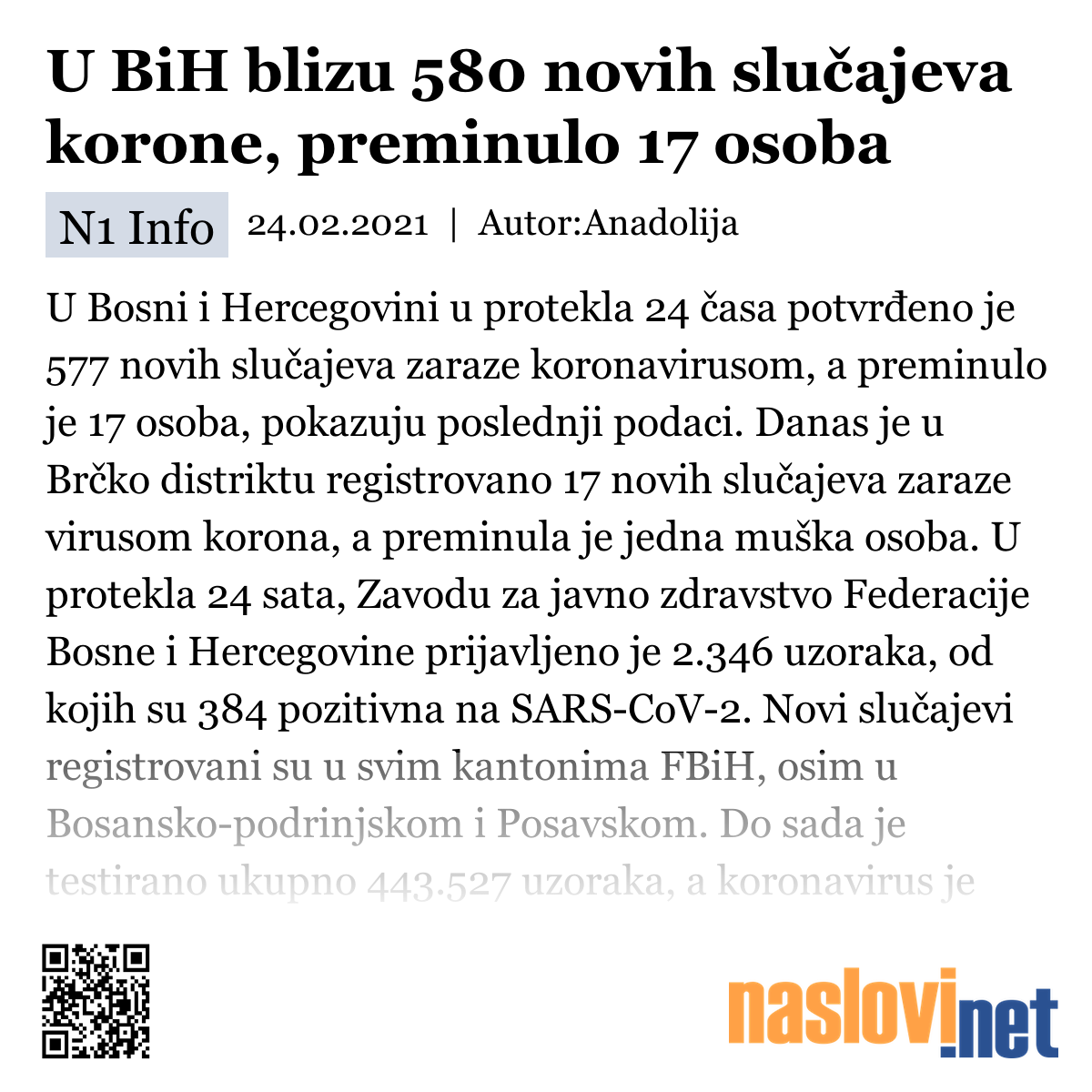 U BiH blizu 580 novih slučajeva korone, preminulo 17 osoba

N1 Info 24.02.2021 | Autor:Anadolija

U Bosni i Hercegovini u protekla 24 časa potvrđeno je 577 novih slučajeva zaraze koronavirusom, a preminulo je 17 osoba, pokazuju poslednji podaci. Danas je u Brčko distriktu registrovano 17 novih slučajeva zaraze virusom korona, a preminula je jedna muška osoba. U protekla 24 sata, Zavodu za javno zdravstvo Federacije Bosne i Hercegovine prijavljeno je 2.346 uzoraka, od kojih su 384 pozitivna na SARS-CoV-2. Novi slučajevi registrovani su u svim kantonima FBiH, osim u Bosansko-podrinjskom i Posavskom. Do sada je testirano ukupno 443.527 uzoraka, a koronavirus je

naslovi.net